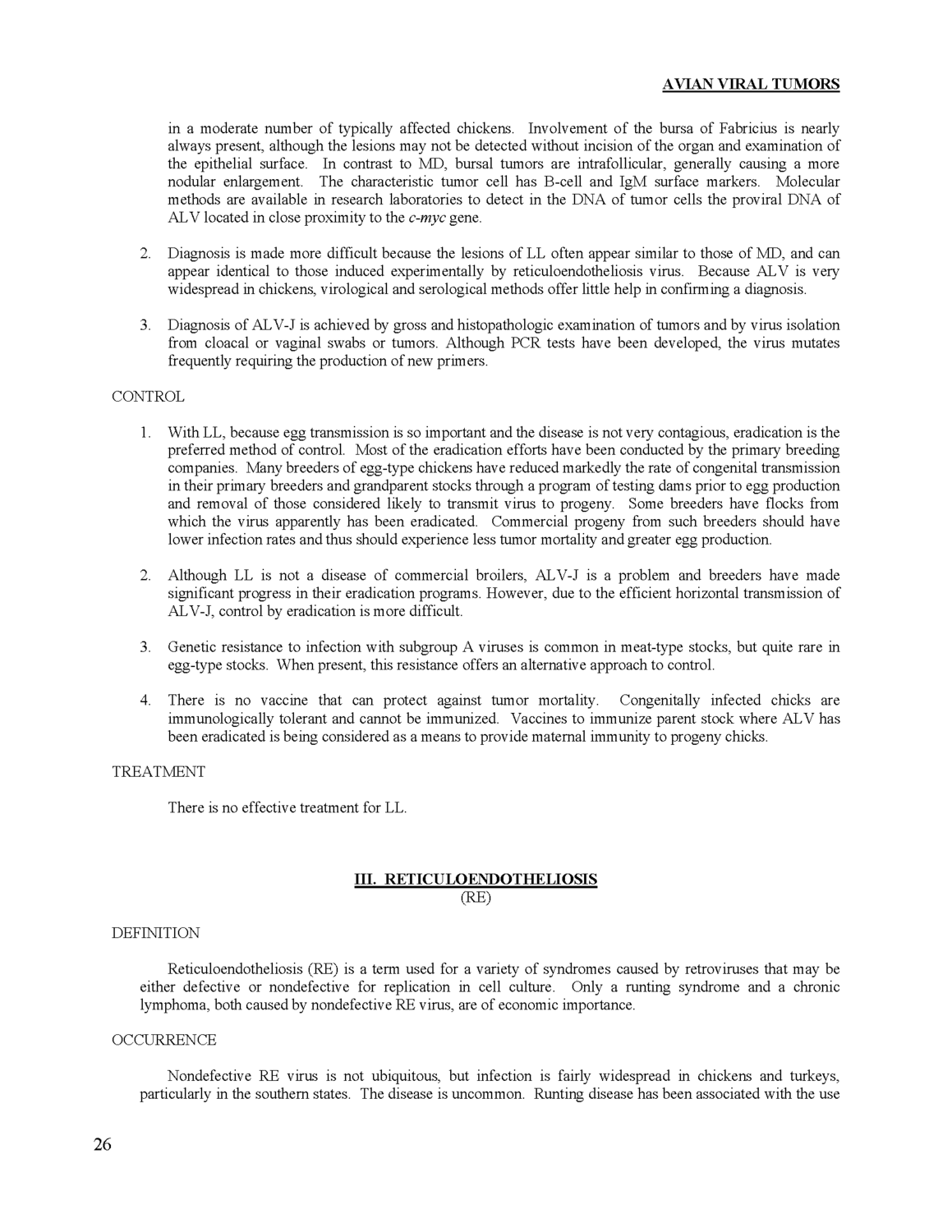 AVIAN VIRAL TUMORS

in a moderate number of typically affected chickens. Involvement of the bursa of Fabricius is nearly always present, although the lesions may not be detected without incision of the organ and examination of the epithelial surface. In contrast to MD, bursal tumors are intrafollicular, generally causing a more nodular enlargement. The characteristic tumor cell has B-cell and IgM surface markers. Molecular methods are available in research laboratories to detect in the DNA of tumor cells the proviral DNA of ALV located in close proximity to the c-myc gene.

2. Diagnosis is made more difficult because the lesions of LL often appear similar to those of MD, and can appear identical to those induced experimentally by reticuloendotheliosis virus. Because ALV is very widespread in chickens, virological and serological methods offer little help in confirming a diagnosis.

3. Diagnosis of ALV-J is achieved by gross and histopathologic examination of tumors and by virus isolation from cloacal or vaginal swabs or tumors. Although PCR tests have been developed, the virus mutates frequently requiring the production of new primers.

CONTROL

1. With LL, because egg transmission is so important and the disease is not very contagious, eradication is the preferred method of control. Most of the eradication efforts have been conducted by the primary breeding companies. Many breeders of egg-type chickens have reduced markedly the rate of congenital transmission in their primary breeders and grandparent stocks through a program of testing dams prior to egg production and removal of those considered likely to transmit virus to progeny. Some breeders have flocks from which the virus apparently has been eradicated. Commercial progeny from such breeders should have lower infection rates and thus should experience less tumor mortality and greater egg production.

2. Although LL is not a disease of commercial broilers, ALV-J is a problem and breeders have made significant progress in their eradication programs. However, due to the efficient horizontal transmission of ALV-J, control by eradication is more difficult.

3. Genetic resistance to infection with subgroup A viruses is common in meat-type stocks, but quite rare in egg-type stocks. When present, this resistance offers an alternative approach to control.

4. There is no vaccine that can protect against tumor mortality. Congenitally infected chicks are immunologically tolerant and cannot be immunized. Vaccines to immunize parent stock where ALV has been eradicated is being considered as a means to provide maternal immunity to progeny chicks.

TREATMENT

There is no effective treatment for LL.

III. RETICULOENDOTHELIOSIS
(RE)

DEFINITION

Reticuloendotheliosis (RE) is a term used for a variety of syndromes caused by retroviruses that may be either defective or nondefective for replication in cell culture. Only a runting syndrome and a chronic lymphoma, both caused by nondefective RE virus, are of economic importance.

OCCURRENCE

Nondefective RE virus is not ubiquitous, but infection is fairly widespread in chickens and turkeys, particularly in the southern states. The disease is uncommon. Runting disease has been associated with the use

26